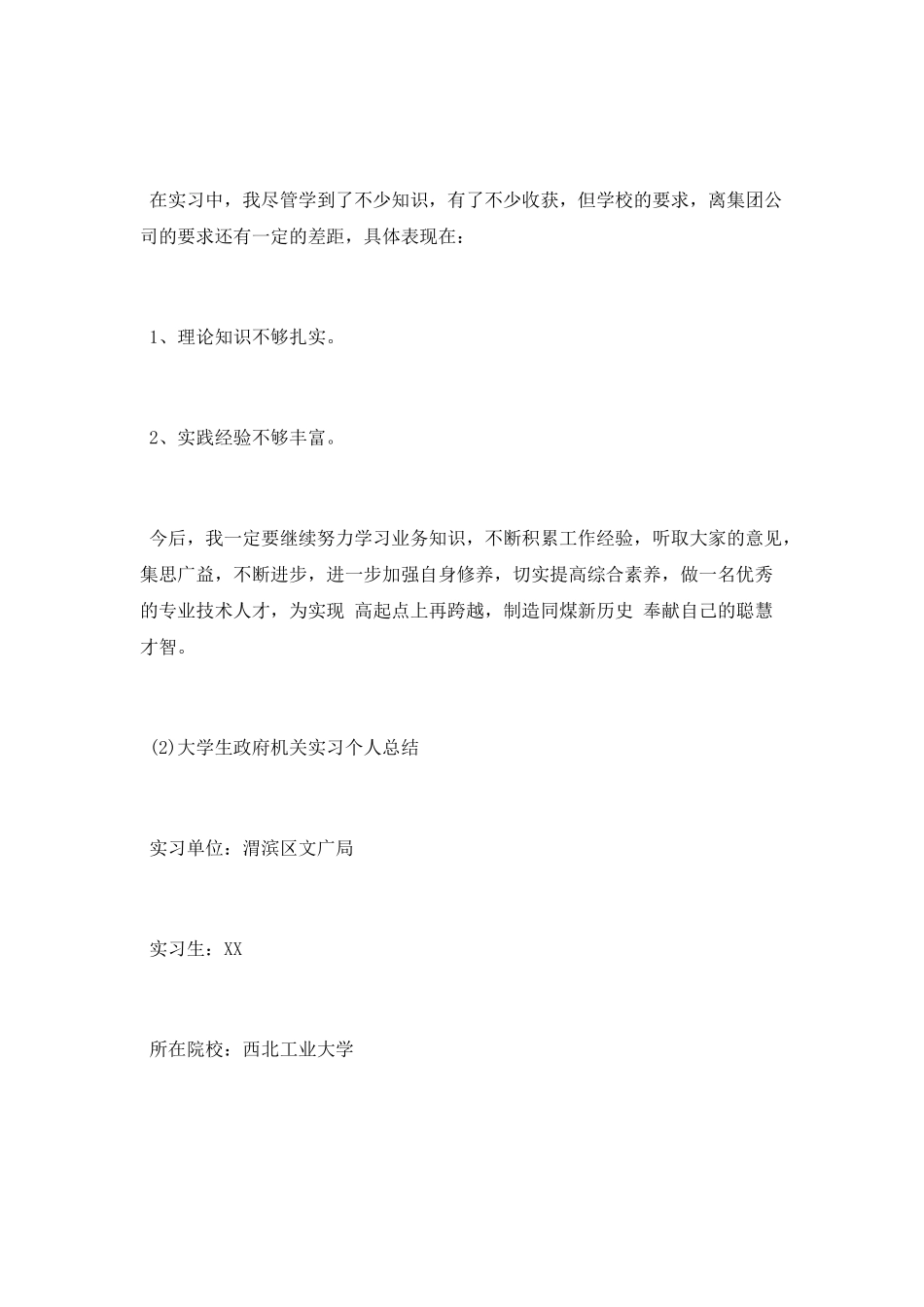 在实习中，我尽管学到了不少知识，有了不少收获，但学校的要求，离集团公司的要求还有一定的差距，具体表现在：

1、理论知识不够扎实。

2、实践经验不够丰富。

今后，我一定要继续努力学习业务知识，不断积累工作经验，听取大家的意见，集思广益，不断进步，进一步加强自身修养，切实提高综合素养，做一名优秀的专业技术人才，为实现 高起点上再跨越，制造同煤新历史 奉献自己的聪慧才智。

(2)大学生政府机关实习个人总结

实习单位：渭滨区文广局

实习生：XX

所在院校：西北工业大学